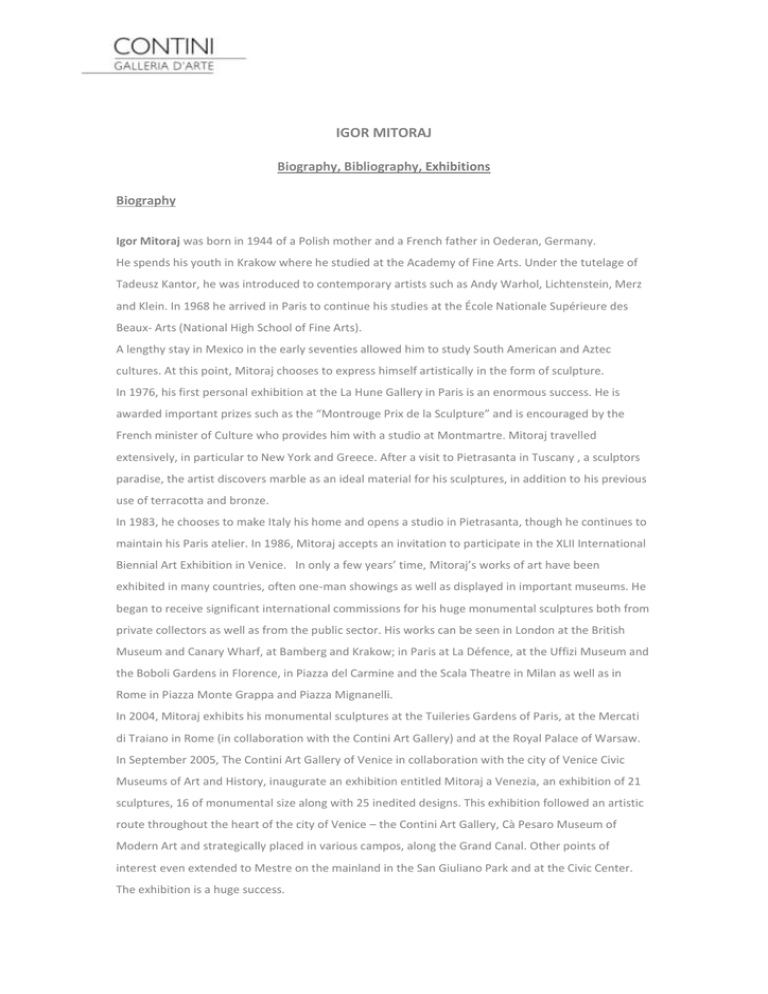 CONTINI
GALLERIA D'ARTE

IGOR MITORAJ

Biography, Bibliography, Exhibitions

Biography

Igor Mitoraj was born in 1944 of a Polish mother and a French father in Oederan, Germany.
He spends his youth in Krakow where he studied at the Academy of Fine Arts. Under the tutelage of Tadeusz Kantor, he was introduced to contemporary artists such as Andy Warhol, Lichtenstein, Merz and Klein. In 1968 he arrived in Paris to continue his studies at the École Nationale Supérieure des Beaux- Arts (National High School of Fine Arts).
A lengthy stay in Mexico in the early seventies allowed him to study South American and Aztec cultures. At this point, Mitoraj chooses to express himself artistically in the form of sculpture.
In 1976, his first personal exhibition at the La Hune Gallery in Paris is an enormous success. He is awarded important prizes such as the "Montrouge Prix de la Sculpture" and is encouraged by the French minister of Culture who provides him with a studio at Montmartre. Mitoraj travelled extensively, in particular to New York and Greece. After a visit to Pietrasanta in Tuscany , a sculptors paradise, the artist discovers marble as an ideal material for his sculptures, in addition to his previous use of terracotta and bronze.
In 1983, he chooses to make Italy his home and opens a studio in Pietrasanta, though he continues to maintain his Paris atelier. In 1986, Mitoraj accepts an invitation to participate in the XLII International Biennial Art Exhibition in Venice. In only a few years' time, Mitoraj's works of art have been exhibited in many countries, often one-man showings as well as displayed in important museums. He began to receive significant international commissions for his huge monumental sculptures both from private collectors as well as from the public sector. His works can be seen in London at the British Museum and Canary Wharf, at Bamberg and Krakow; in Paris at La Défence, at the Uffizi Museum and the Boboli Gardens in Florence, in Piazza del Carmine and the Scala Theatre in Milan as well as in Rome in Piazza Monte Grappa and Piazza Mignanelli.
In 2004, Mitoraj exhibits his monumental sculptures at the Tuileries Gardens of Paris, at the Mercati di Traiano in Rome (in collaboration with the Contini Art Gallery) and at the Royal Palace of Warsaw.
In September 2005, The Contini Art Gallery of Venice in collaboration with the city of Venice Civic Museums of Art and History, inaugurate an exhibition entitled Mitoraj a Venezia, an exhibition of 21 sculptures, 16 of monumental size along with 25 inedited designs. This exhibition followed an artistic route throughout the heart of the city of Venice – the Contini Art Gallery, Cà Pesaro Museum of Modern Art and strategically placed in various campos, along the Grand Canal. Other points of interest even extended to Mestre on the mainland in the San Giuliano Park and at the Civic Center.
The exhibition is a huge success.